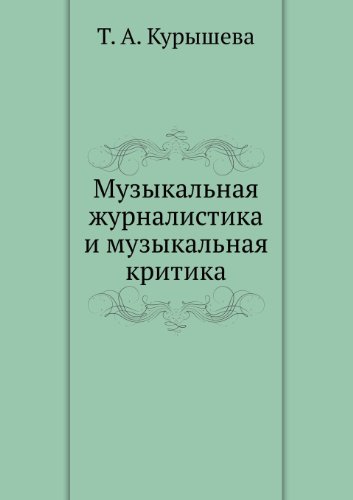 Т. А. Курышева

Музыкальная журналистика и музыкальная критика